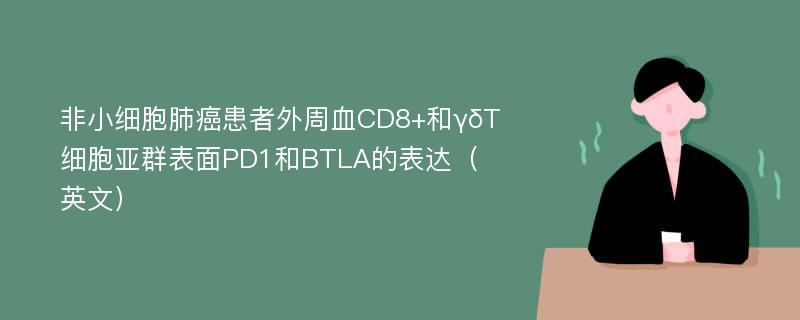 非小细胞肺癌患者外周血CD8+和γδT细胞亚群表面PD1和BTLA的表达（英文）